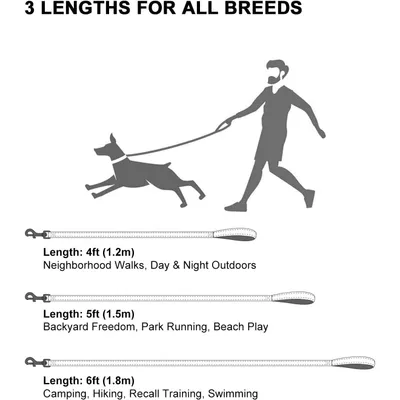 3 LENGTHS FOR ALL BREEDS

Length: 4ft (1.2m)
Neighborhood Walks, Day & Night Outdoors

Length: 5ft (1.5m)
Backyard Freedom, Park Running, Beach Play

Length: 6ft (1.8m)
Camping, Hiking, Recall Training, Swimming